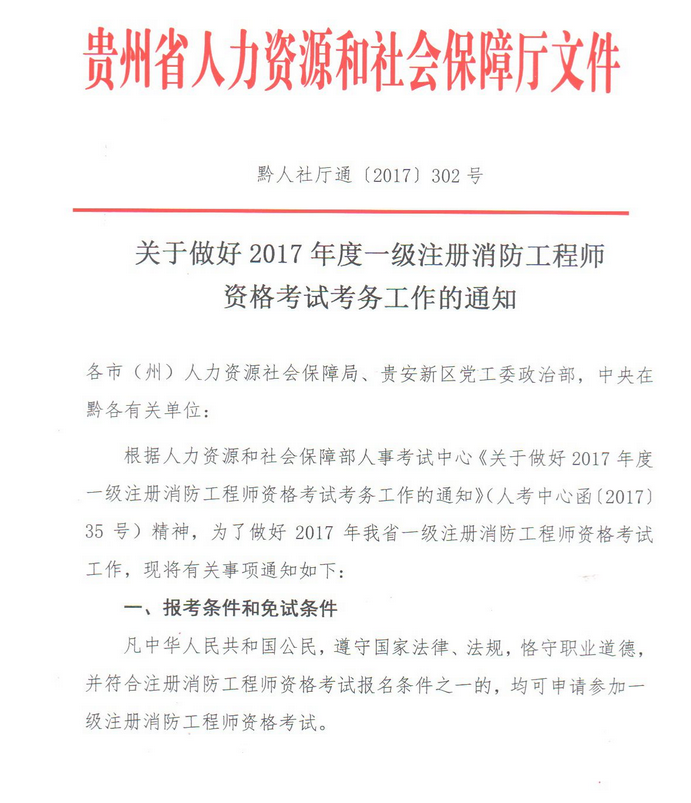 贵州省人力资源和社会保障厅文件

黔人社厅通〔2017〕302号

关于做好2017年度一级注册消防工程师资格考试考务工作的通知

各市（州）人力资源社会保障局、贵安新区党工委政治部，中央在黔各有关单位：

根据人力资源和社会保障部人事考试中心《关于做好2017年度一级注册消防工程师资格考试考务工作的通知》（人考中心函〔2017〕35号）精神，为了做好2017年我省一级注册消防工程师资格考试工作，现将有关事项通知如下：

一、报考条件和免试条件

凡中华人民共和国公民，遵守国家法律、法规，恪守职业道德，并符合注册消防工程师资格考试报名条件之一的，均可申请参加一级注册消防工程师资格考试。